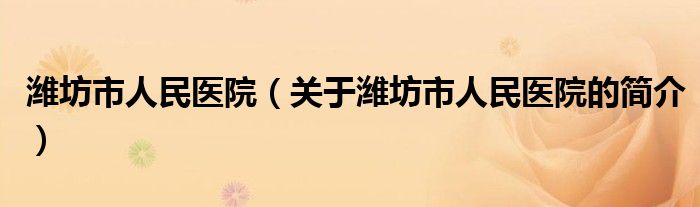 潍坊市人民医院（关于潍坊市人民医院的简介）